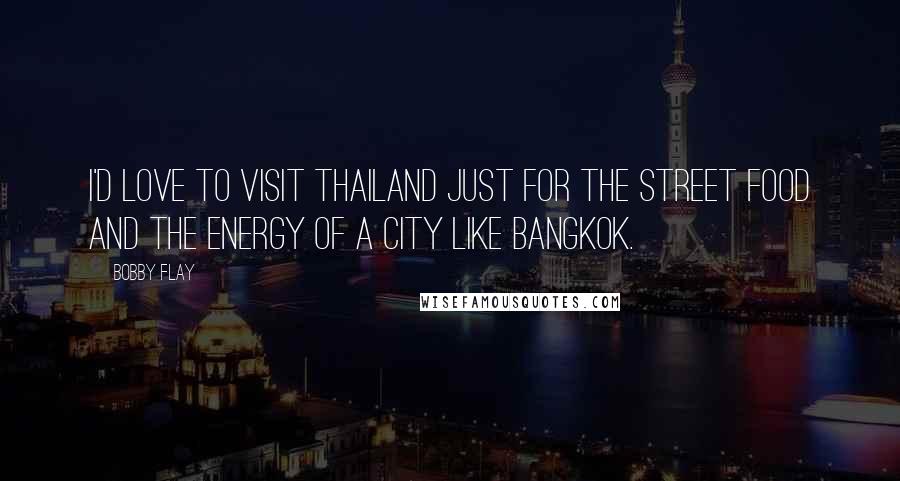 I'D LOVE TO VISIT THAILAND JUST FOR THE STREET FOOD AND THE ENERGY OF A CITY LIKE BANGKOK.

BOBBY FLAY

WISEFAMOUSQUOTES.COM